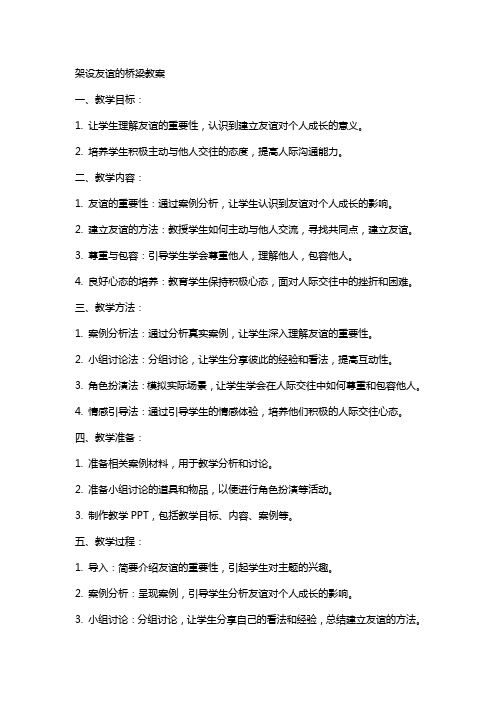 架设友谊的桥梁教案

一、教学目标：

1. 让学生理解友谊的重要性，认识到建立友谊对个人成长的意义。

2. 培养学生积极主动与他人交往的态度，提高人际沟通能力。

二、教学内容：

1. 友谊的重要性：通过案例分析，让学生认识到友谊对个人成长的影响。

2. 建立友谊的方法：教授学生如何主动与他人交流，寻找共同点，建立友谊。

3. 尊重与包容：引导学生学会尊重他人，理解他人，包容他人。

4. 良好心态的培养：教育学生保持积极心态，面对人际交往中的挫折和困难。

三、教学方法：

1. 案例分析法：通过分析真实案例，让学生深入理解友谊的重要性。

2. 小组讨论法：分组讨论，让学生分享彼此的经验和看法，提高互动性。

3. 角色扮演法：模拟实际场景，让学生学会在人际交往中如何尊重和包容他人。

4. 情感引导法：通过引导学生的情感体验，培养他们积极的人际交往心态。

四、教学准备：

1. 准备相关案例材料，用于教学分析和讨论。

2. 准备小组讨论的道具和物品，以便进行角色扮演等活动。

3. 制作教学 PPT，包括教学目标、内容、案例等。

五、教学过程：

1. 导入：简要介绍友谊的重要性，引起学生对主题的兴趣。

2. 案例分析：呈现案例，引导学生分析友谊对个人成长的影响。

3. 小组讨论：分组讨论，让学生分享自己的看法和经验，总结建立友谊的方法。